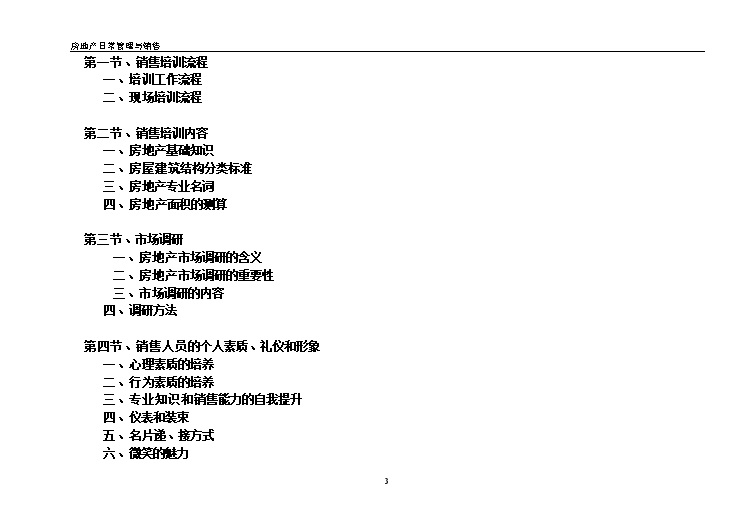 房地产日常管理与销售

第一节、销售培训流程
一、培训工作流程
二、现场培训流程

第二节、销售培训内容
一、房地产基础知识
二、房屋建筑结构分类标准
三、房地产专业名词
四、房地产面积的测算

第三节、市场调研
一、房地产市场调研的含义
二、房地产市场调研的重要性
三、市场调研的内容
四、调研方法

第四节、销售人员的个人素质、礼仪和形象
一、心理素质的培养
二、行为素质的培养
三、专业知识和销售能力的自我提升
四、仪表和装束
五、名片递、接方式
六、微笑的魅力

3